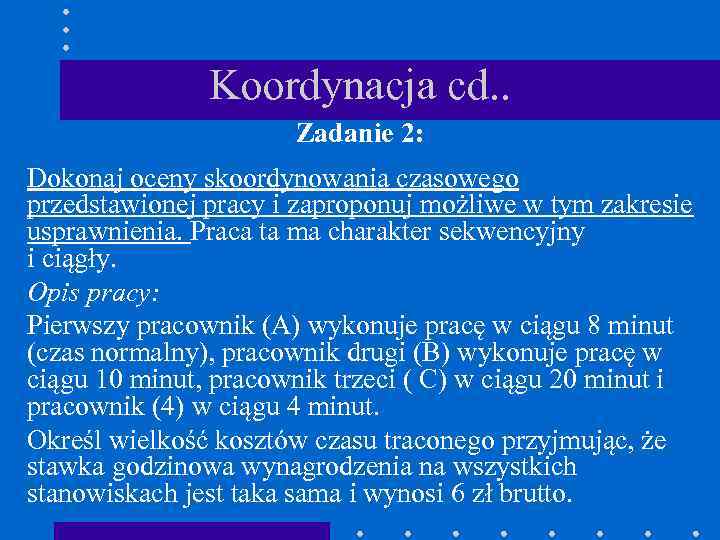 Koordynacja cd..

Zadanie 2:

Dokonaj oceny skoordynowania czasowego przedstawionej pracy i zaproponuj możliwe w tym zakresie usprawnienia. Praca ta ma charakter sekwencyjny i ciągły.

Opis pracy:

Pierwszy pracownik (A) wykonuje pracę w ciągu 8 minut (czas normalny), pracownik drugi (B) wykonuje pracę w ciągu 10 minut, pracownik trzeci ( C) w ciągu 20 minut i pracownik (4) w ciągu 4 minut.

Określ wielkość kosztów czasu traconego przyjmując, że stawka godzinowa wynagrodzenia na wszystkich stanowiskach jest taka sama i wynosi 6 zł brutto.